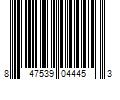 8 47539 04445 3